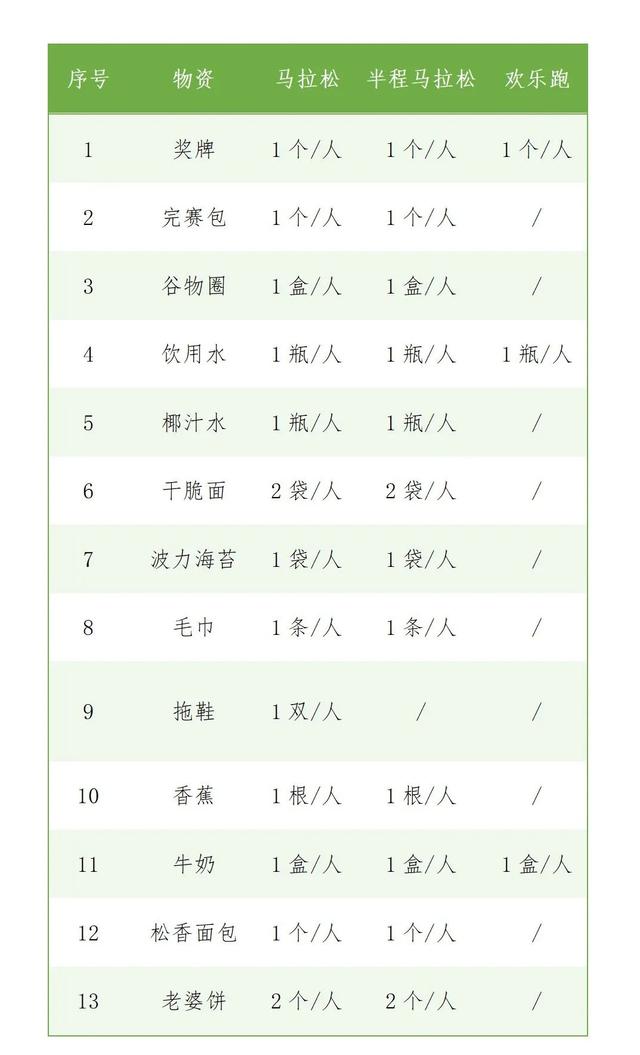 | 序号 | 物资 | 马拉松 | 半程马拉松 | 欢乐跑 |
|---|---|---|---|---|
| 1 | 奖牌 | 1个/人 | 1个/人 | 1个/人 |
| 2 | 完赛包 | 1个/人 | 1个/人 | / |
| 3 | 谷物圈 | 1盒/人 | 1盒/人 | / |
| 4 | 饮用水 | 1瓶/人 | 1瓶/人 | 1瓶/人 |
| 5 | 椰汁水 | 1瓶/人 | 1瓶/人 | / |
| 6 | 干脆面 | 2袋/人 | 2袋/人 | / |
| 7 | 波力海苔 | 1袋/人 | 1袋/人 | / |
| 8 | 毛巾 | 1条/人 | 1条/人 | / |
| 9 | 拖鞋 | 1双/人 | / | / |
| 10 | 香蕉 | 1根/人 | 1根/人 | / |
| 11 | 牛奶 | 1盒/人 | 1盒/人 | 1盒/人 |
| 12 | 松香面包 | 1个/人 | 1个/人 | / |
| 13 | 老婆饼 | 2个/人 | 2个/人 | / |